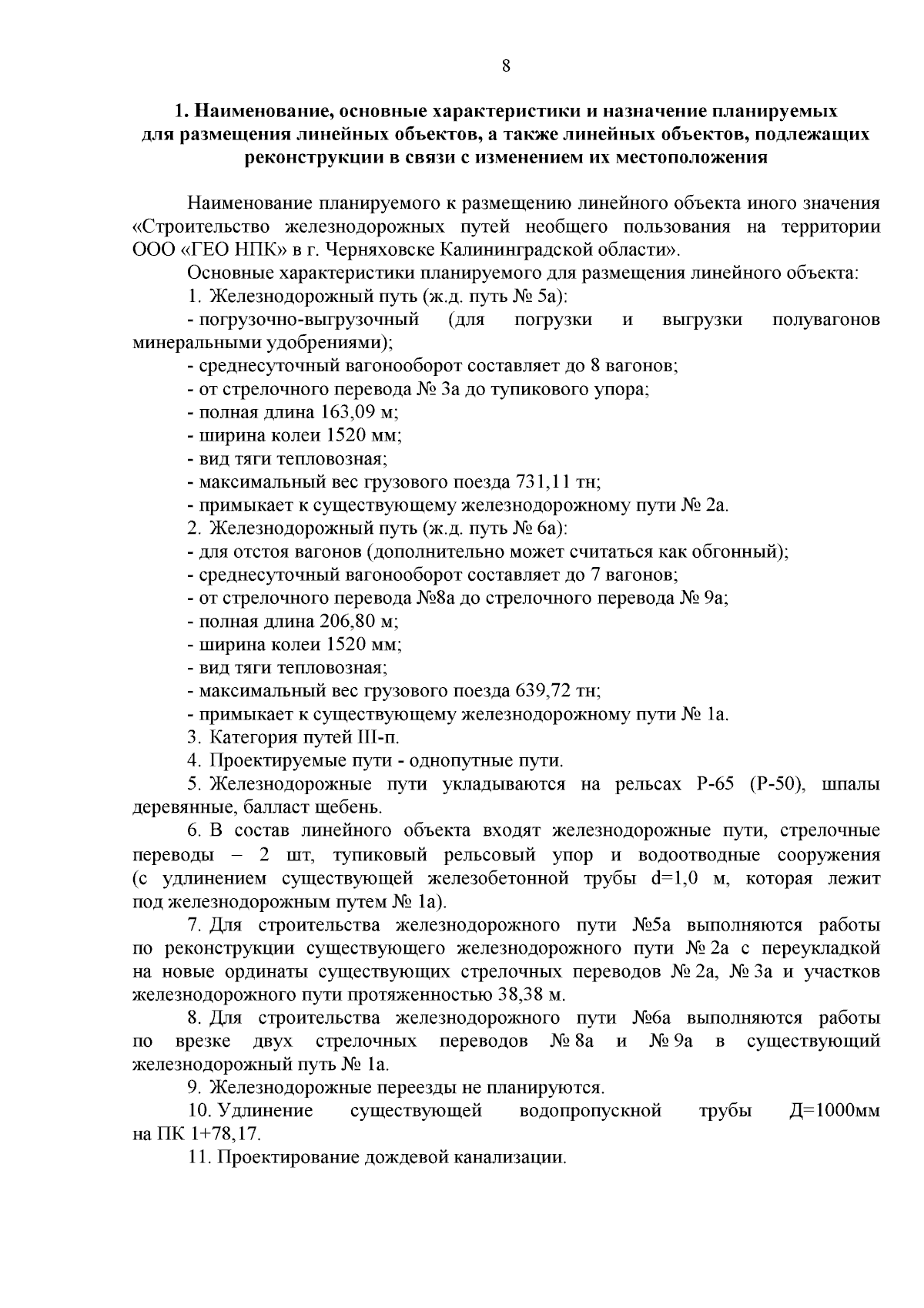 8

1. Наименование, основные характеристики и назначение планируемых для размещения линейных объектов, а также линейных объектов, подлежащих реконструкции в связи с изменением их местоположения

Наименование планируемого к размещению линейного объекта иного значения «Строительство железнодорожных путей необщего пользования на территории ООО «ГЕО НПК» в г. Черняховске Калининградской области».

Основные характеристики планируемого для размещения линейного объекта:

1. Железнодорожный путь (ж.д. путь № 5а):

- погрузочно-выгрузочный (для погрузки и выгрузки полувагонов минеральными удобрениями);
- среднесуточный вагонооборот составляет до 8 вагонов;
- от стрелочного перевода № 3а до тупикового упора;
- полная длина 163,09 м;
- ширина колеи 1520 мм;
- вид тяги тепловозная;
- максимальный вес грузового поезда 731,11 тн;
- примыкает к существующему железнодорожному пути № 2а.

2. Железнодорожный путь (ж.д. путь № 6а):

- для отстоя вагонов (дополнительно может считаться как обгонный);
- среднесуточный вагонооборот составляет до 7 вагонов;
- от стрелочного перевода №8а до стрелочного перевода № 9а;
- полная длина 206,80 м;
- ширина колеи 1520 мм;
- вид тяги тепловозная;
- максимальный вес грузового поезда 639,72 тн;
- примыкает к существующему железнодорожному пути № 1а.

3. Категория путей III-п.

4. Проектируемые пути - однопутные пути.

5. Железнодорожные пути укладываются на рельсах Р-65 (Р-50), шпалы деревянные, балласт щебень.

6. В состав линейного объекта входят железнодорожные пути, стрелочные переводы – 2 шт, тупиковый рельсовый упор и водоотводные сооружения (с удлинением существующей железобетонной трубы d=1,0 м, которая лежит под железнодорожным путем № 1а).

7. Для строительства железнодорожного пути №5а выполняются работы по реконструкции существующего железнодорожного пути № 2а с переукладкой на новые ординаты существующих стрелочных переводов № 2а, № 3а и участков железнодорожного пути протяженностью 38,38 м.

8. Для строительства железнодорожного пути №6а выполняются работы по врезке двух стрелочных переводов № 8а и № 9а в существующий железнодорожный путь № 1а.

9. Железнодорожные переезды не планируются.

10. Удлинение существующей водопропускной трубы Д=1000мм на ПК 1+78,17.

11. Проектирование дождевой канализации.